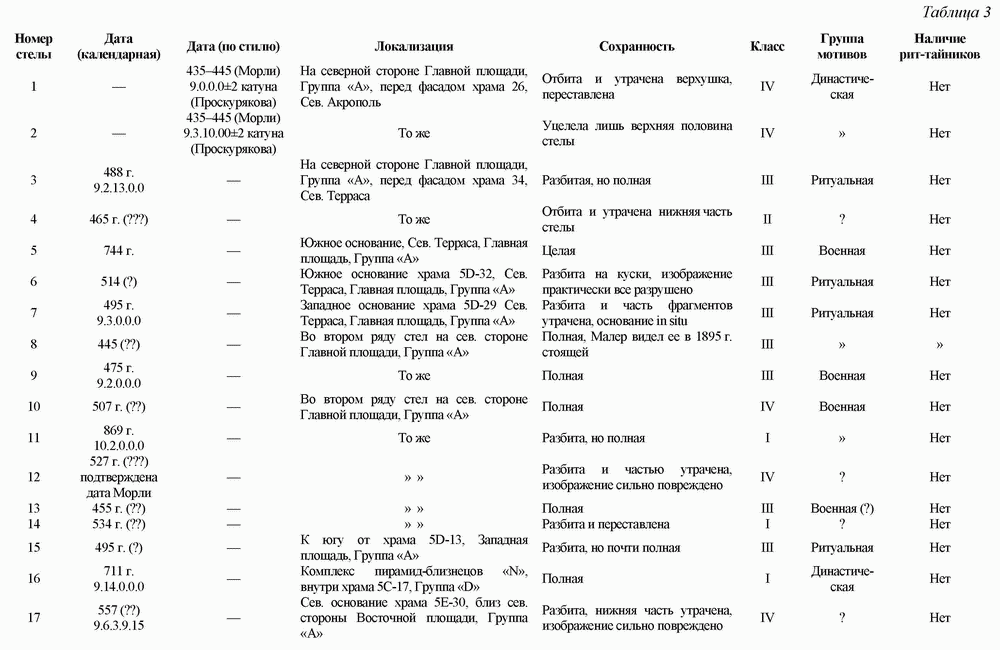 Таблица 3

| Номер стелы | Дата (календарная) | Дата (по стилю) | Локализация | Сохранность | Класс | Группа мотивов | Наличие рит-тайников |
|---|---|---|---|---|---|---|---|
| 1 | — | 435–445 (Морли) 9.0.0.0±2 катуна (Проскурякова) | На северной стороне Главной площади, Группа «А», перед фасадом храма 26, Сев. Акрополь | Отбита и утрачена верхушка, переставлена | IV | Династическая | Нет |
| 2 | — | 435–445 (Морли) 9.3.10.00±2 катуна (Проскурякова) | То же | Уцелела лишь верхняя половина стелы | IV | » | Нет |
| 3 | 488 г. 9.2.13.0.0 | — | На северной стороне Главной площади, Группа «А», перед фасадом храма 34, Сев. Терраса | Разбитая, но полная | III | Ритуальная | Нет |
| 4 | 465 г. (???) | — | То же | Отбита и утрачена нижняя часть стелы | II | ? | Нет |
| 5 | 744 г. | — | Южное основание, Сев. Терраса, Главная площадь, Группа «А» | Целая | III | Военная | Нет |
| 6 | 514 (?) | — | Южное основание храма 5D-32, Сев. Терраса, Главная площадь, Группа «А» | Разбита на куски, изображение практически все разрушено | III | Ритуальная | Нет |
| 7 | 495 г. 9.3.0.0.0 | — | Западное основание храма 5D-29 Сев. Терраса, Главная площадь, Группа «А» | Разбита и часть фрагментов утрачена, основание in situ | III | Ритуальная | Нет |
| 8 | 445 (??) | — | Во втором ряду стел на сев. стороне Главной площади, Группа «А» | Полная, Малер видел ее в 1895 г. стоящей | III | » | » |
| 9 | 475 г. 9.2.0.0.0 | — | То же | Полная | III | Военная | Нет |
| 10 | 507 г. (??) | — | Во втором ряду стел на сев. стороне Главной площади, Группа «А» | Полная | IV | Военная | Нет |
| 11 | 869 г. 10.2.0.0.0 | — | То же | Разбита, но полная | I | » | Нет |
| 12 | 527 г. (???) подтверждена дата Морли | — | » » | Разбита и частью утрачена, изображение сильно повреждено | IV | ? | Нет |
| 13 | 455 г. (??) | — | » » | Полная | III | Военная (?) | Нет |
| 14 | 534 г. (??) | — | » » | Разбита и переставлена | I | ? | Нет |
| 15 | 495 г. (?) | — | К югу от храма 5D-13, Западная площадь, Группа «А» | Разбита, но почти полная | III | Ритуальная | Нет |
| 16 | 711 г. 9.14.0.0.0 | — | Комплекс пирамид-близнецов «N», внутри храма 5С-17, Группа «D» | Полная | I | Династическая | Нет |
| 17 | 557 (??) 9.6.3.9.15 | — | Сев. основание храма 5Е-30, близ сев. стороны Восточной площади, Группа «А» | Разбита, нижняя часть утрачена, изображение сильно повреждено | IV | ? | Нет |